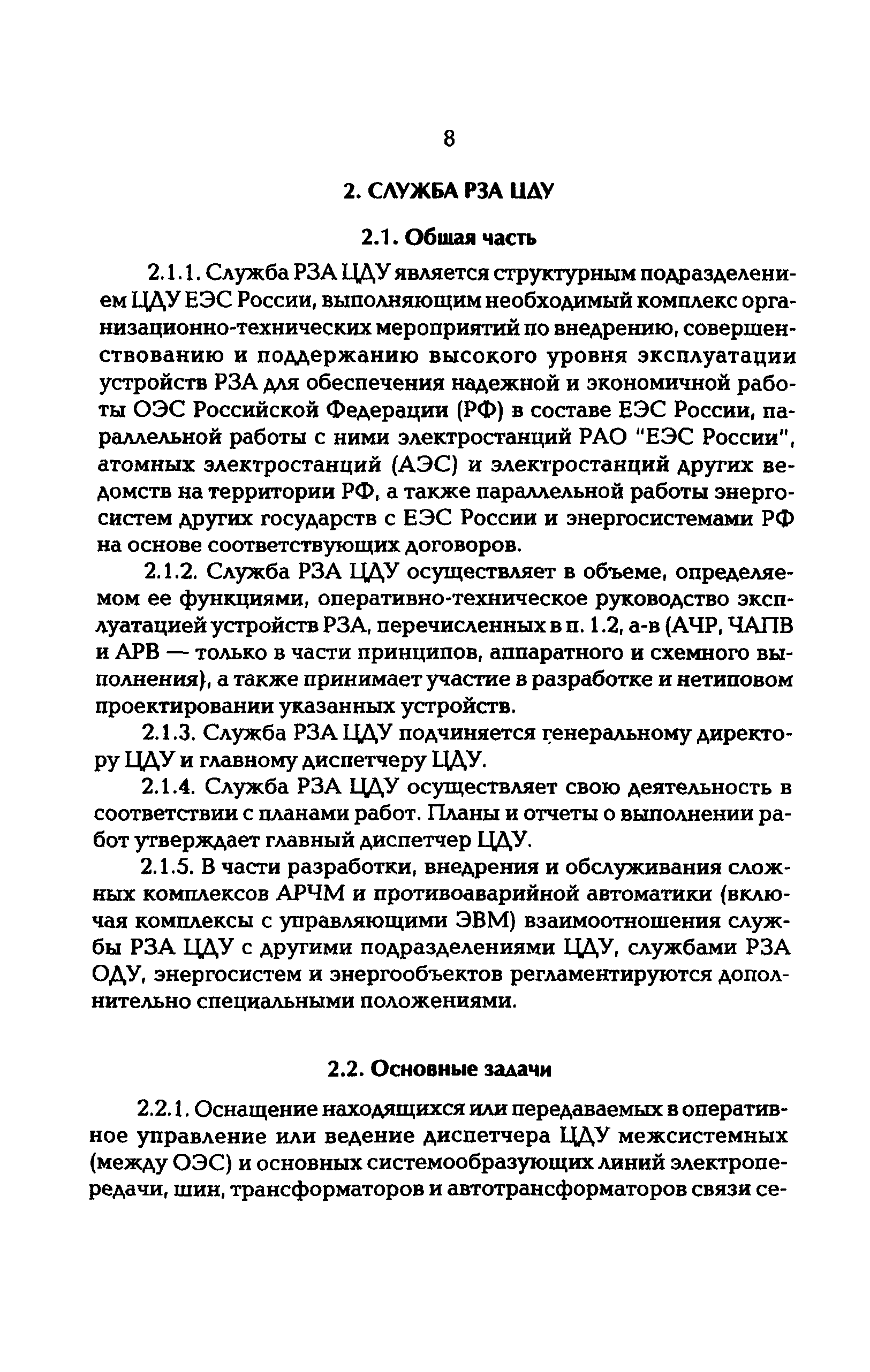 8

2. СЛУЖБА РЗА ЦДУ

2.1. Общая часть

2.1.1. Служба РЗА ЦДУ является структурным подразделением ЦДУ ЕЭС России, выполняющим необходимый комплекс организационно-технических мероприятий по внедрению, совершенствованию и поддержанию высокого уровня эксплуатации устройств РЗА для обеспечения надежной и экономичной работы ОЭС Российской Федерации (РФ) в составе ЕЭС России, параллельной работы с ними электростанций РАО "ЕЭС России", атомных электростанций (АЭС) и электростанций других ведомств на территории РФ, а также параллельной работы энергосистем других государств с ЕЭС России и энергосистемами РФ на основе соответствующих договоров.

2.1.2. Служба РЗА ЦДУ осуществляет в объеме, определяемом ее функциями, оперативно-техническое руководство эксплуатацией устройств РЗА, перечисленных в п. 1.2, а-в (АЧР, ЧАПВ и АРВ — только в части принципов, аппаратного и схемного выполнения), а также принимает участие в разработке и нетиповом проектировании указанных устройств.

2.1.3. Служба РЗА ЦДУ подчиняется генеральному директору ЦДУ и главному диспетчеру ЦДУ.

2.1.4. Служба РЗА ЦДУ осуществляет свою деятельность в соответствии с планами работ. Планы и отчеты о выполнении работ утверждает главный диспетчер ЦДУ.

2.1.5. В части разработки, внедрения и обслуживания сложных комплексов АРЧМ и противоаварийной автоматики (включая комплексы с управляющими ЭВМ) взаимоотношения службы РЗА ЦДУ с другими подразделениями ЦДУ, службами РЗА ОДУ, энергосистем и энергообъектов регламентируются дополнительно специальными положениями.

2.2. Основные задачи

2.2.1. Оснащение находящихся или передаваемых в оперативное управление или ведение диспетчера ЦДУ межсистемных (между ОЭС) и основных системообразующих линий электропередачи, шин, трансформаторов и автотрансформаторов связи се-